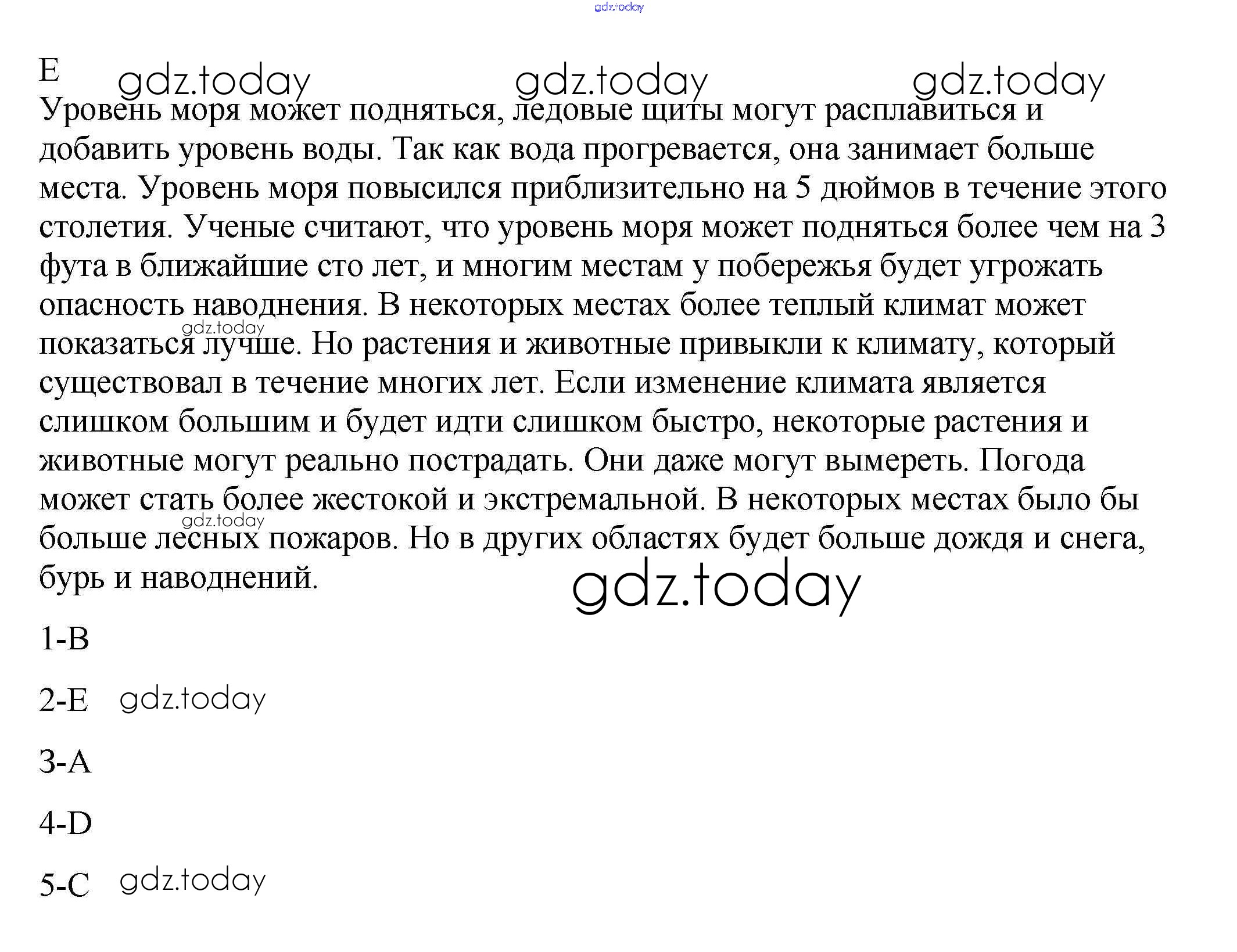 E

Уровень моря может подняться, ледовые щиты могут расплавиться и добавить уровень воды. Так как вода прогревается, она занимает больше места. Уровень моря повысился приблизительно на 5 дюймов в течение этого столетия. Ученые считают, что уровень моря может подняться более чем на 3 фута в ближайшие сто лет, и многим местам у побережья будет угрожать опасность наводнения. В некоторых местах более теплый климат может показаться лучше. Но растения и животные привыкли к климату, который существовал в течение многих лет. Если изменение климата является слишком большим и будет идти слишком быстро, некоторые растения и животные могут реально пострадать. Они даже могут вымереть. Погода может стать более жестокой и экстремальной. В некоторых местах было бы больше лесных пожаров. Но в других областях будет больше дождя и снега, бурь и наводнений.

1-B

2-E

3-A

4-D

5-C

gdz.today